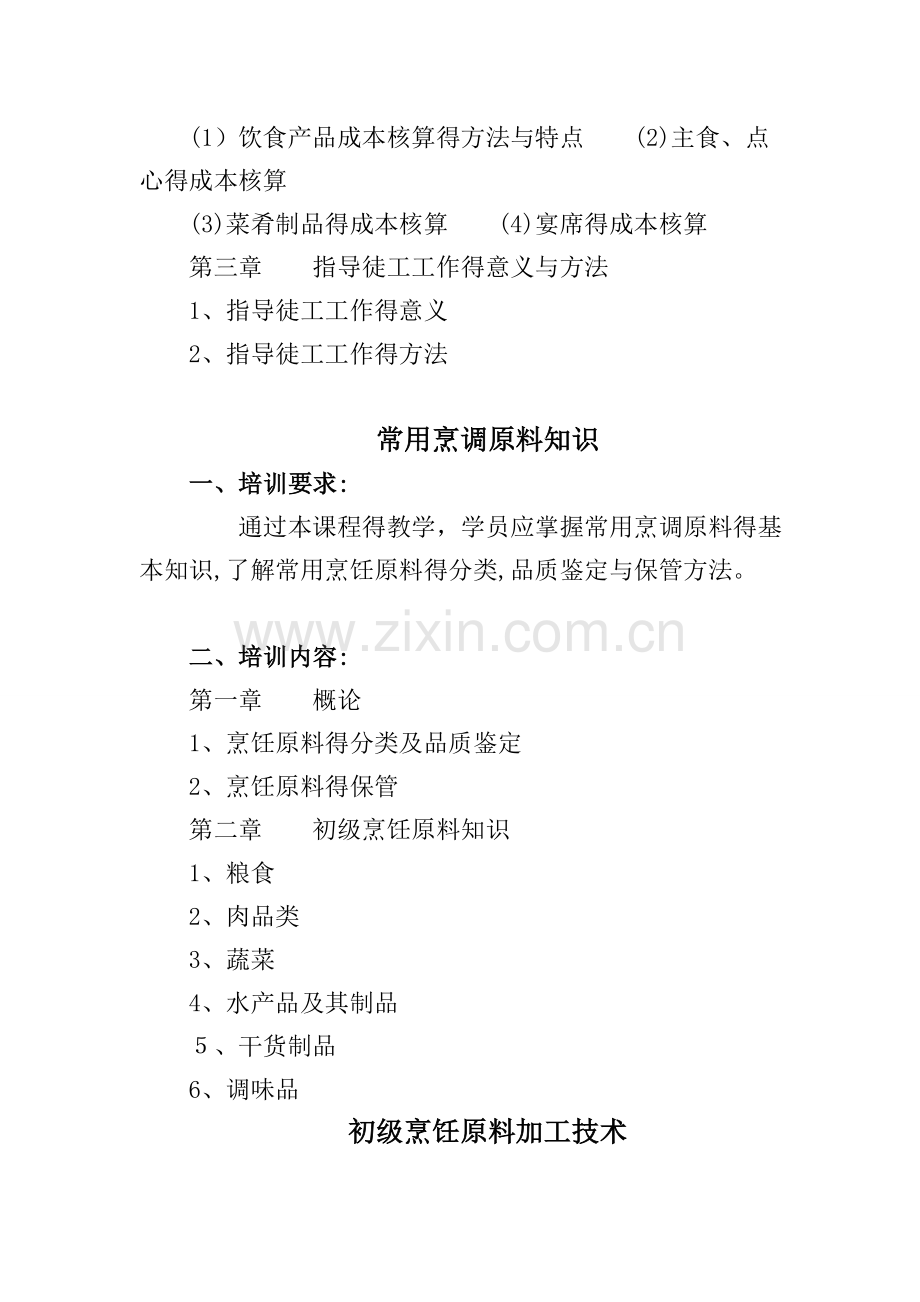 （1）饮食产品成本核算得方法与特点 (2)主食、点心得成本核算

(3)菜肴制品得成本核算 (4)宴席得成本核算

第三章 指导徒工工作得意义与方法

1、指导徒工工作得意义

2、指导徒工工作得方法

常用烹调原料知识

一、培训要求:

通过本课程得教学，学员应掌握常用烹调原料得基本知识,了解常用烹饪原料得分类,品质鉴定与保管方法。

二、培训内容:

第一章 概论

1、烹饪原料得分类及品质鉴定

2、烹饪原料得保管

第二章 初级烹饪原料知识

1、粮食

2、肉品类

3、蔬菜

4、水产品及其制品

5、干货制品

6、调味品

初级烹饪原料加工技术

www.zixin.com.cn